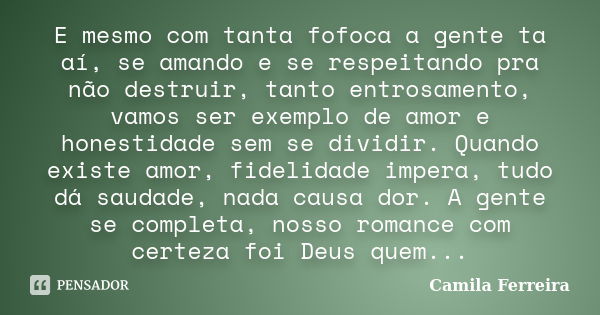 E mesmo com tanta fofoca a gente ta aí, se amando e se respeitando pra não destruir, tanto entrosamento, vamos ser exemplo de amor e honestidade sem se dividir. Quando existe amor, fidelidade impera, tudo dá saudade, nada causa dor. A gente se completa, nosso romance com certeza foi Deus quem...

PENSADOR

Camila Ferreira